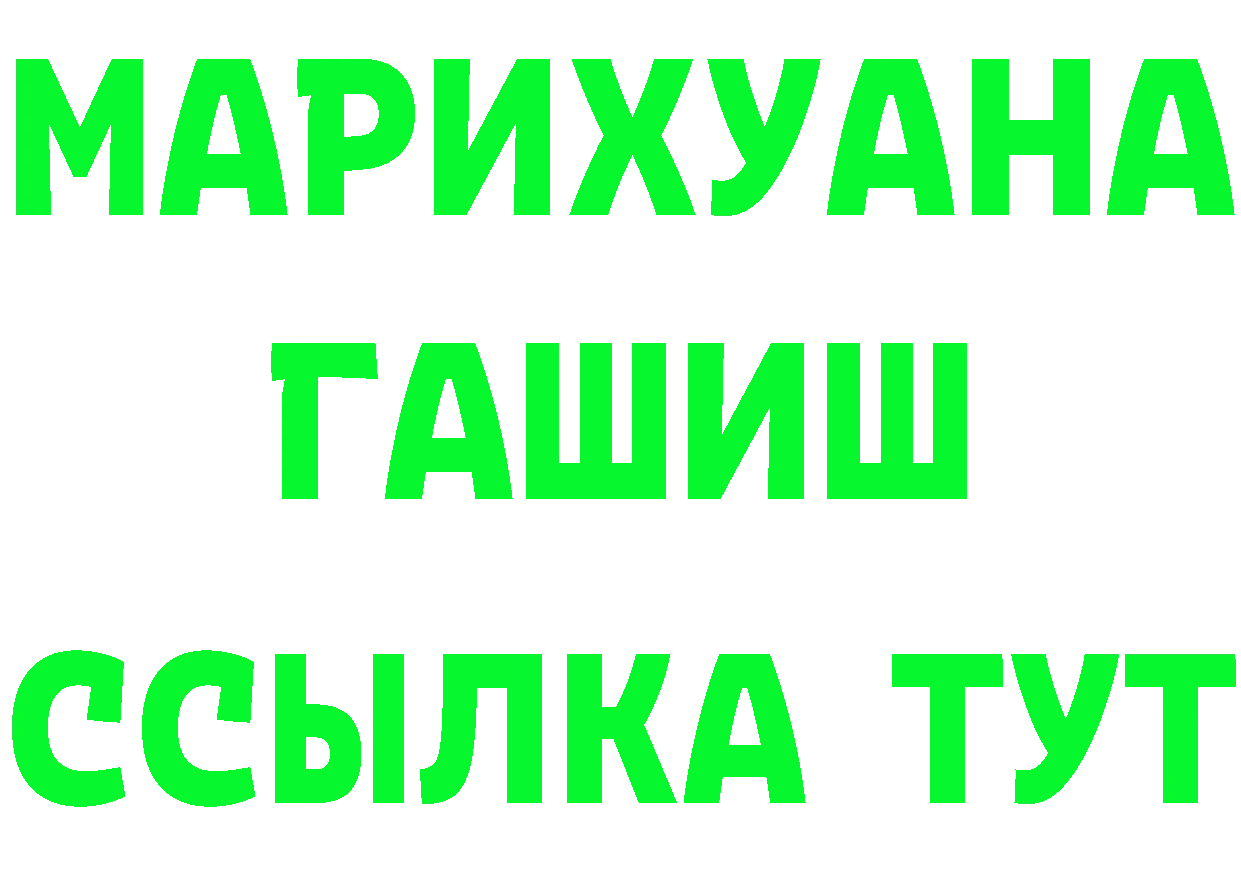 МАРИХУАНА
ГАШИШ
ССЫЛКА ТУТ